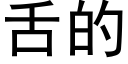 舌的